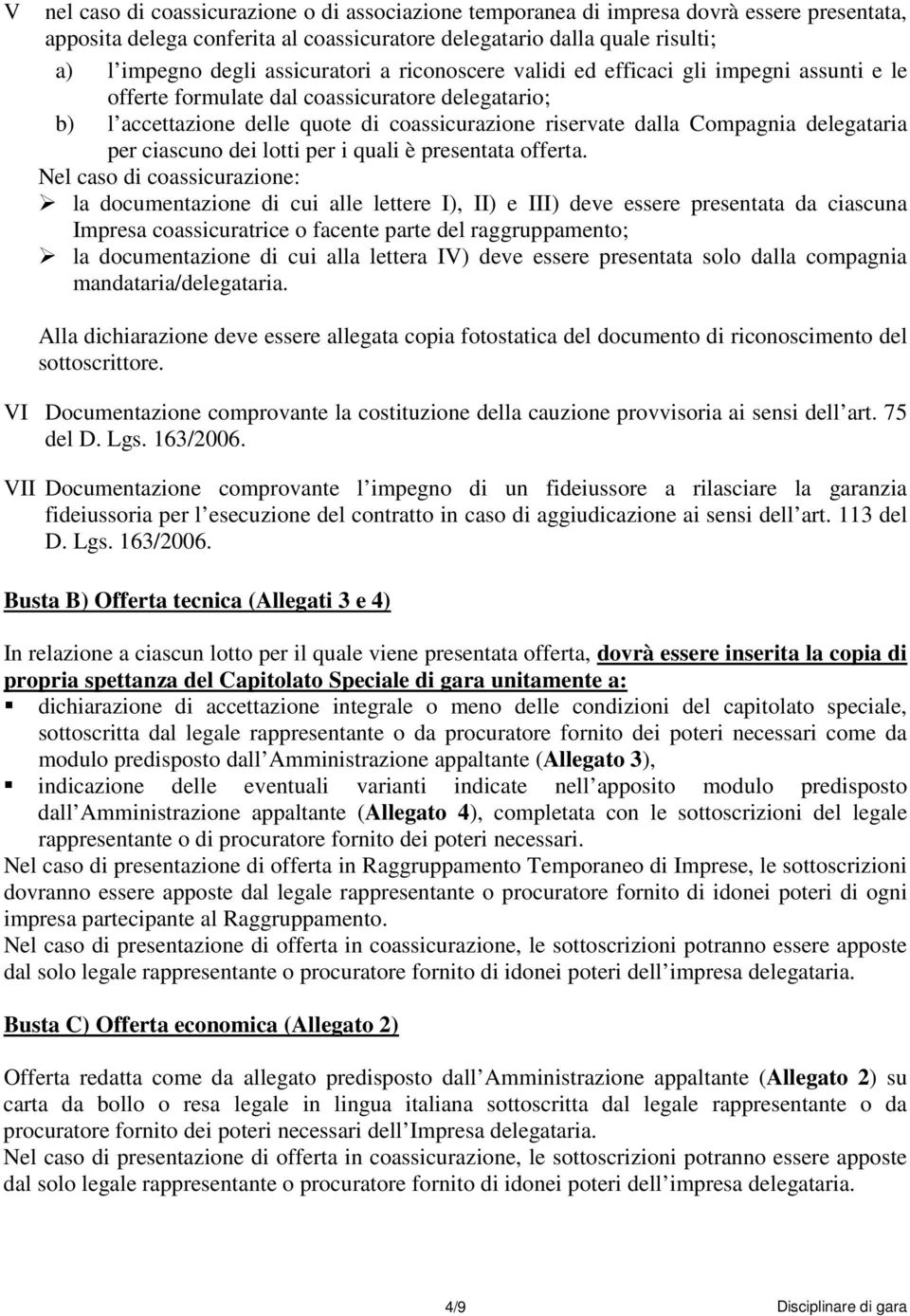 V nel caso di coassicurazione o di associazione temporanea di impresa dovrà essere presentata, apposita delega conferita al coassicuratore delegatario dalla quale risulti;

a) l impegno degli assicuratori a riconoscere validi ed efficaci gli impegni assunti e le offerte formulate dal coassicuratore delegatario;

b) l accettazione delle quote di coassicurazione riservate dalla Compagnia delegataria per ciascuno dei lotti per i quali è presentata offerta.

Nel caso di coassicurazione:

➢ la documentazione di cui alle lettere I), II) e III) deve essere presentata da ciascuna Impresa coassicuratrice o facente parte del raggruppamento;

➢ la documentazione di cui alla lettera IV) deve essere presentata solo dalla compagnia mandataria/delegataria.

Alla dichiarazione deve essere allegata copia fotostatica del documento di riconoscimento del sottoscrittore.

VI Documentazione comprovante la costituzione della cauzione provvisoria ai sensi dell art. 75 del D. Lgs. 163/2006.

VII Documentazione comprovante l impegno di un fideiussore a rilasciare la garanzia fideiussoria per l esecuzione del contratto in caso di aggiudicazione ai sensi dell art. 113 del D. Lgs. 163/2006.

Busta B) Offerta tecnica (Allegati 3 e 4)

In relazione a ciascun lotto per il quale viene presentata offerta, dovrà essere inserita la copia di propria spettanza del Capitolato Speciale di gara unitamente a:

▪ dichiarazione di accettazione integrale o meno delle condizioni del capitolato speciale, sottoscritta dal legale rappresentante o da procuratore fornito dei poteri necessari come da modulo predisposto dall Amministrazione appaltante (Allegato 3),

▪ indicazione delle eventuali varianti indicate nell apposito modulo predisposto dall Amministrazione appaltante (Allegato 4), completata con le sottoscrizioni del legale rappresentante o di procuratore fornito dei poteri necessari.

Nel caso di presentazione di offerta in Raggruppamento Temporaneo di Imprese, le sottoscrizioni dovranno essere apposte dal legale rappresentante o procuratore fornito di idonei poteri di ogni impresa partecipante al Raggruppamento.

Nel caso di presentazione di offerta in coassicurazione, le sottoscrizioni potranno essere apposte dal solo legale rappresentante o procuratore fornito di idonei poteri dell impresa delegataria.

Busta C) Offerta economica (Allegato 2)

Offerta redatta come da allegato predisposto dall Amministrazione appaltante (Allegato 2) su carta da bollo o resa legale in lingua italiana sottoscritta dal legale rappresentante o da procuratore fornito dei poteri necessari dell Impresa delegataria.

Nel caso di presentazione di offerta in coassicurazione, le sottoscrizioni potranno essere apposte dal solo legale rappresentante o procuratore fornito di idonei poteri dell impresa delegataria.

4/9 Disciplinare di gara